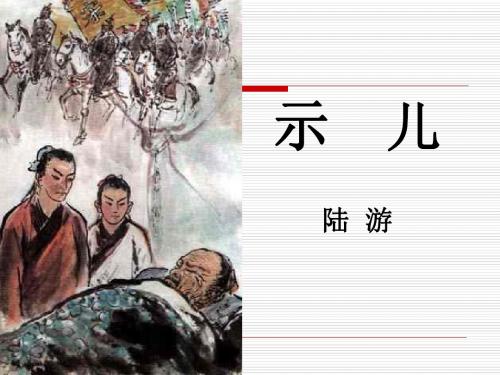 示　儿

陆　游